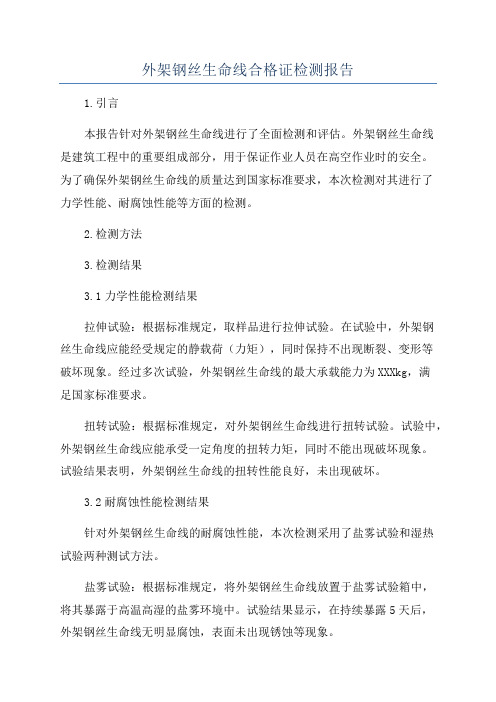 外架钢丝生命线合格证检测报告

1.引言

本报告针对外架钢丝生命线进行了全面检测和评估。外架钢丝生命线是建筑工程中的重要组成部分，用于保证作业人员在高空作业时的安全。为了确保外架钢丝生命线的质量达到国家标准要求，本次检测对其进行了力学性能、耐腐蚀性能等方面的检测。

2.检测方法

3.检测结果

3.1力学性能检测结果

拉伸试验：根据标准规定，取样品进行拉伸试验。在试验中，外架钢丝生命线应能经受规定的静载荷（力矩），同时保持不出现断裂、变形等破坏现象。经过多次试验，外架钢丝生命线的最大承载能力为XXXkg，满足国家标准要求。

扭转试验：根据标准规定，对外架钢丝生命线进行扭转试验。试验中，外架钢丝生命线应能承受一定角度的扭转力矩，同时不能出现破坏现象。试验结果表明，外架钢丝生命线的扭转性能良好，未出现破坏。

3.2耐腐蚀性能检测结果

针对外架钢丝生命线的耐腐蚀性能，本次检测采用了盐雾试验和湿热试验两种测试方法。

盐雾试验：根据标准规定，将外架钢丝生命线放置于盐雾试验箱中，将其暴露于高温高湿的盐雾环境中。试验结果显示，在持续暴露5天后，外架钢丝生命线无明显腐蚀，表面未出现锈蚀等现象。